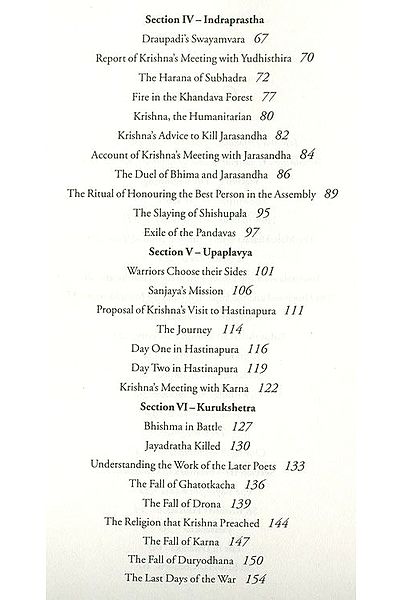 Section IV – Indraprastha

Draupadi's Swayamvara 67

Report of Krishna's Meeting with Yudhisthira 70

The Harana of Subhadra 72

Fire in the Khandava Forest 77

Krishna, the Humanitarian 80

Krishna's Advice to Kill Jarasandha 82

Account of Krishna's Meeting with Jarasandha 84

The Duel of Bhima and Jarasandha 86

The Ritual of Honouring the Best Person in the Assembly 89

The Slaying of Shishupala 95

Exile of the Pandavas 97

Section V – Upaplavya

Warriors Choose their Sides 101

Sanjaya's Mission 106

Proposal of Krishna's Visit to Hastinapura 111

The Journey 114

Day One in Hastinapura 116

Day Two in Hastinapura 119

Krishna's Meeting with Karna 122

Section VI – Kurukshetra

Bhishma in Battle 127

Jayadratha Killed 130

Understanding the Work of the Later Poets 133

The Fall of Ghatotkacha 136

The Fall of Drona 139

The Religion that Krishna Preached 144

The Fall of Karna 147

The Fall of Duryodhana 150

The Last Days of the War 154